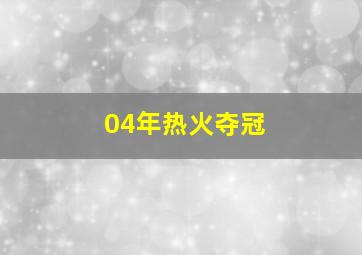 04年热火夺冠